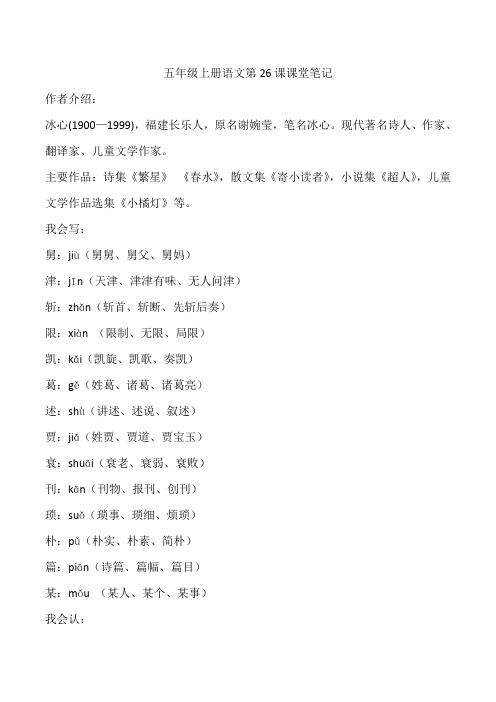 五年级上册语文第 26 课课堂笔记

作者介绍：

冰心(1900—1999)，福建长乐人，原名谢婉莹，笔名冰心。现代著名诗人、作家、翻译家、儿童文学作家。

主要作品：诗集《繁星》 《春水》，散文集《寄小读者》，小说集《超人》，儿童文学作品选集《小橘灯》等。

我会写：

舅：jiù（舅舅、舅父、舅妈）

津：jīn（天津、津津有味、无人问津）

斩：zhǎn（斩首、斩断、先斩后奏）

限：xiàn （限制、无限、局限）

凯：kǎi（凯旋、凯歌、奏凯）

葛：gě（姓葛、诸葛、诸葛亮）

述：shù（讲述、述说、叙述）

贾：jiǎ（姓贾、贾道、贾宝玉）

衰：shuāi（衰老、衰弱、衰败）

刊：kān（刊物、报刊、创刊）

琐：suǒ（琐事、琐细、烦琐）

朴：pǔ（朴实、朴素、简朴）

篇：piān（诗篇、篇幅、篇目）

某：mǒu （某人、某个、某事）

我会认：